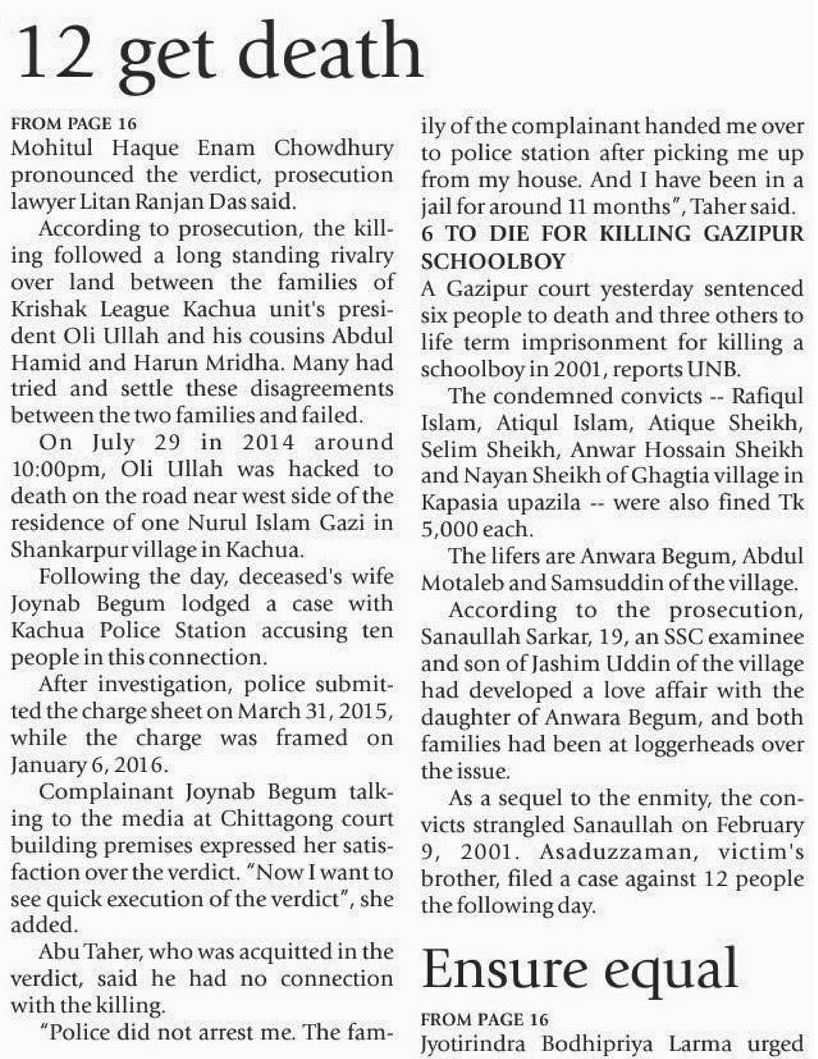 12 get death

FROM PAGE 16
Mohitul Haque Enam Chowdhury pronounced the verdict, prosecution lawyer Litan Ranjan Das said.

According to prosecution, the killing followed a long standing rivalry over land between the families of Krishak League Kachua unit's president Oli Ullah and his cousins Abdul Hamid and Harun Mridha. Many had tried and settle these disagreements between the two families and failed.

On July 29 in 2014 around 10:00pm, Oli Ullah was hacked to death on the road near west side of the residence of one Nurul Islam Gazi in Shankarpur village in Kachua.

Following the day, deceased's wife Joynab Begum lodged a case with Kachua Police Station accusing ten people in this connection.

After investigation, police submitted the charge sheet on March 31, 2015, while the charge was framed on January 6, 2016.

Complainant Joynab Begum talking to the media at Chittagong court building premises expressed her satisfaction over the verdict. "Now I want to see quick execution of the verdict", she added.

Abu Taher, who was acquitted in the verdict, said he had no connection with the killing.

"Police did not arrest me. The family of the complainant handed me over to police station after picking me up from my house. And I have been in a jail for around 11 months", Taher said.

6 TO DIE FOR KILLING GAZIPUR SCHOOLBOY
A Gazipur court yesterday sentenced six people to death and three others to life term imprisonment for killing a schoolboy in 2001, reports UNB.

The condemned convicts -- Rafiqul Islam, Atiqul Islam, Atique Sheikh, Selim Sheikh, Anwar Hossain Sheikh and Nayan Sheikh of Ghagtia village in Kapasia upazila -- were also fined Tk 5,000 each.

The lifers are Anwara Begum, Abdul Motaleb and Samsuddin of the village.

According to the prosecution, Sanaullah Sarkar, 19, an SSC examinee and son of Jashim Uddin of the village had developed a love affair with the daughter of Anwara Begum, and both families had been at loggerheads over the issue.

As a sequel to the enmity, the convicts strangled Sanaullah on February 9, 2001. Asaduzzaman, victim's brother, filed a case against 12 people the following day.

Ensure equal

FROM PAGE 16
Jyotirindra Bodhipriya Larma urged